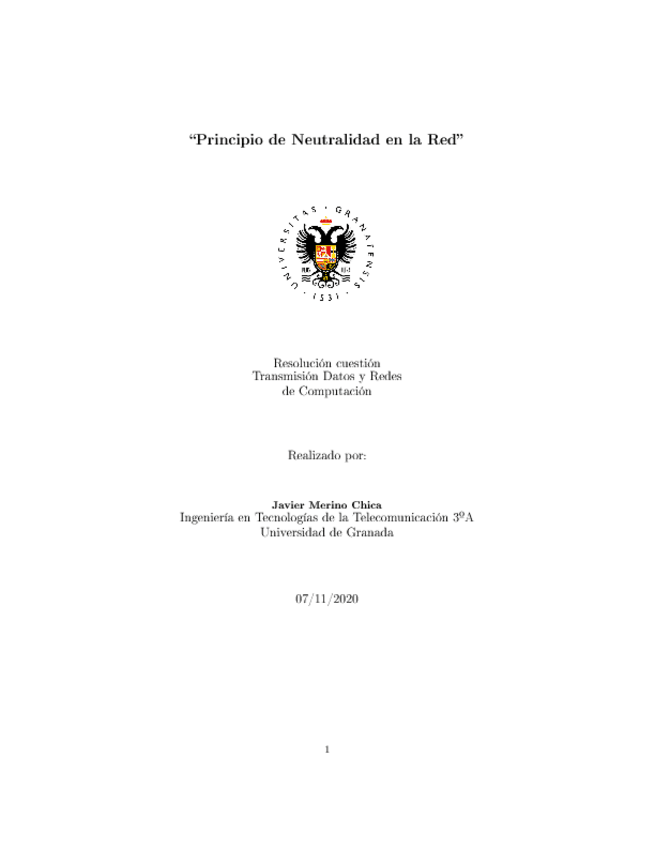 "Principio de Neutralidad en la Red"

UNIVERSITAS · GRANATENSIS · 1531 ·

Resolución cuestión
Transmisión Datos y Redes
de Computación

Realizado por:

Javier Merino Chica
Ingeniería en Tecnologías de la Telecomunicación 3ºA
Universidad de Granada

07/11/2020

1